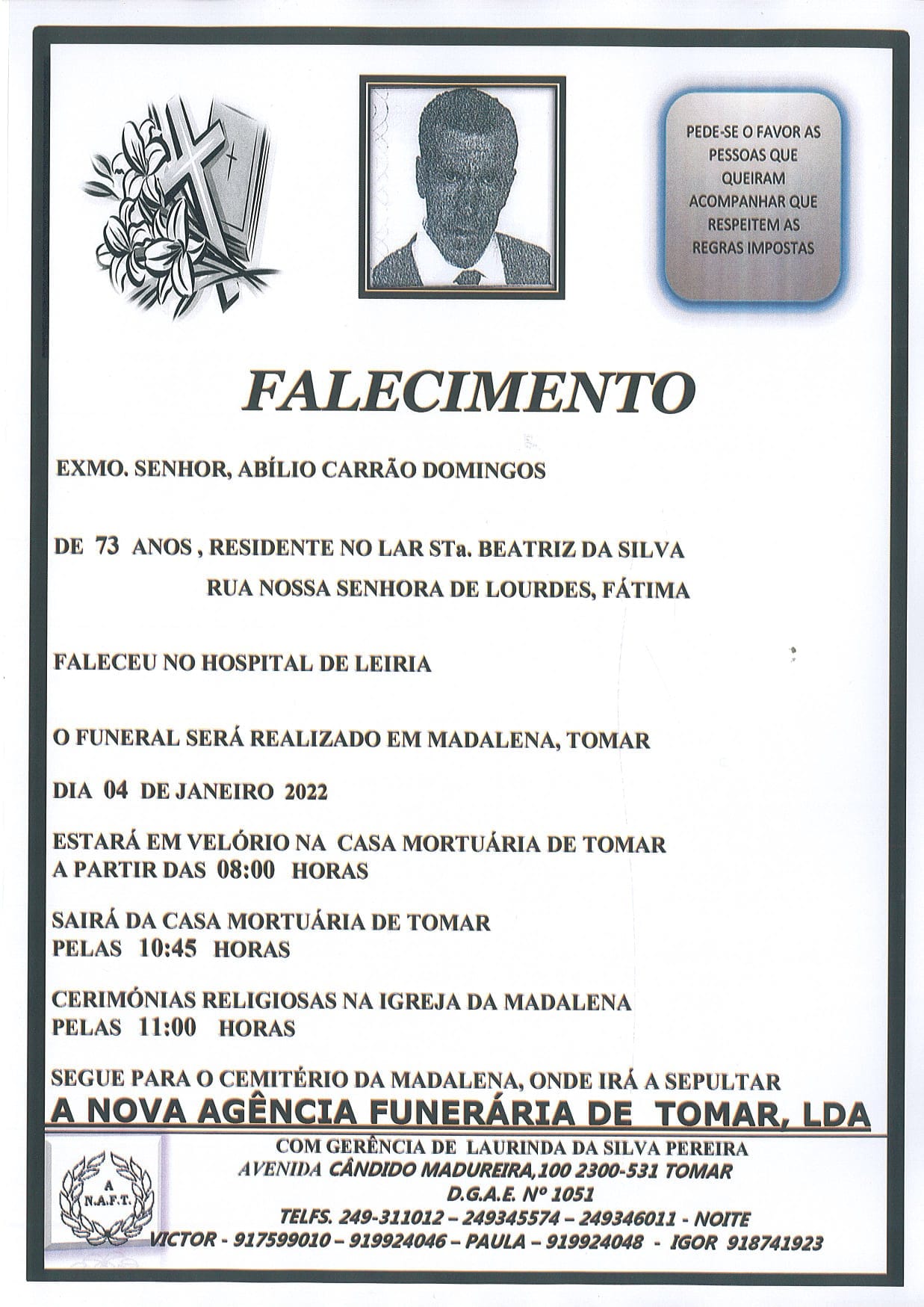 PEDE-SE O FAVOR AS PESSOAS QUE QUEIRAM ACOMPANHAR QUE RESPEITEM AS REGRAS IMPOSTAS

FALECIMENTO

EXMO. SENHOR, ABÍLIO CARRÃO DOMINGOS

DE 73 ANOS , RESIDENTE NO LAR STa. BEATRIZ DA SILVA
RUA NOSSA SENHORA DE LOURDES, FÁTIMA

FALECEU NO HOSPITAL DE LEIRIA

O FUNERAL SERÁ REALIZADO EM MADALENA, TOMAR

DIA 04 DE JANEIRO 2022

ESTARÁ EM VELÓRIO NA CASA MORTUÁRIA DE TOMAR
A PARTIR DAS 08:00 HORAS

SAIRÁ DA CASA MORTUÁRIA DE TOMAR
PELAS 10:45 HORAS

CERIMÓNIAS RELIGIOSAS NA IGREJA DA MADALENA
PELAS 11:00 HORAS

SEGUE PARA O CEMITÉRIO DA MADALENA, ONDE IRÁ A SEPULTAR

A NOVA AGÊNCIA FUNERÁRIA DE TOMAR, LDA

A N.A.F.T.

COM GERÊNCIA DE LAURINDA DA SILVA PEREIRA
AVENIDA CÂNDIDO MADUREIRA,100 2300-531 TOMAR
D.G.A.E. Nº 1051
TELFS. 249-311012 – 249345574 – 249346011 - NOITE
VICTOR - 917599010 – 919924046 – PAULA – 919924048 - IGOR 918741923